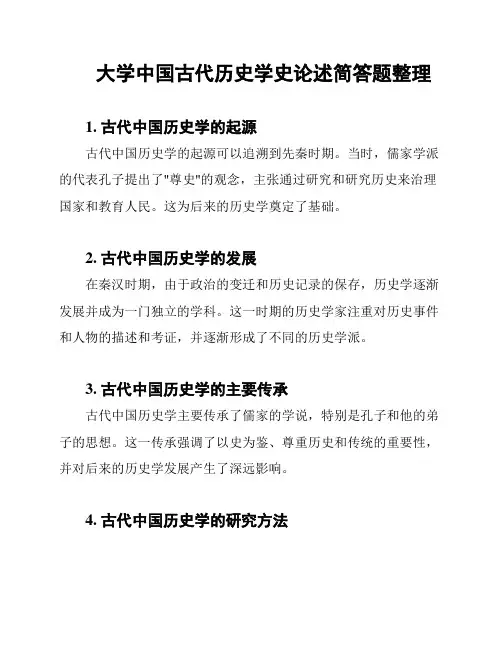 大学中国古代历史学史论述简答题整理

1. 古代中国历史学的起源

古代中国历史学的起源可以追溯到先秦时期。当时，儒家学派的代表孔子提出了"尊史"的观念，主张通过研究和研究历史来治理国家和教育人民。这为后来的历史学奠定了基础。

2. 古代中国历史学的发展

在秦汉时期，由于政治的变迁和历史记录的保存，历史学逐渐发展并成为一门独立的学科。这一时期的历史学家注重对历史事件和人物的描述和考证，并逐渐形成了不同的历史学派。

3. 古代中国历史学的主要传承

古代中国历史学主要传承了儒家的学说，特别是孔子和他的弟子的思想。这一传承强调了以史为鉴、尊重历史和传统的重要性，并对后来的历史学发展产生了深远影响。

4. 古代中国历史学的研究方法